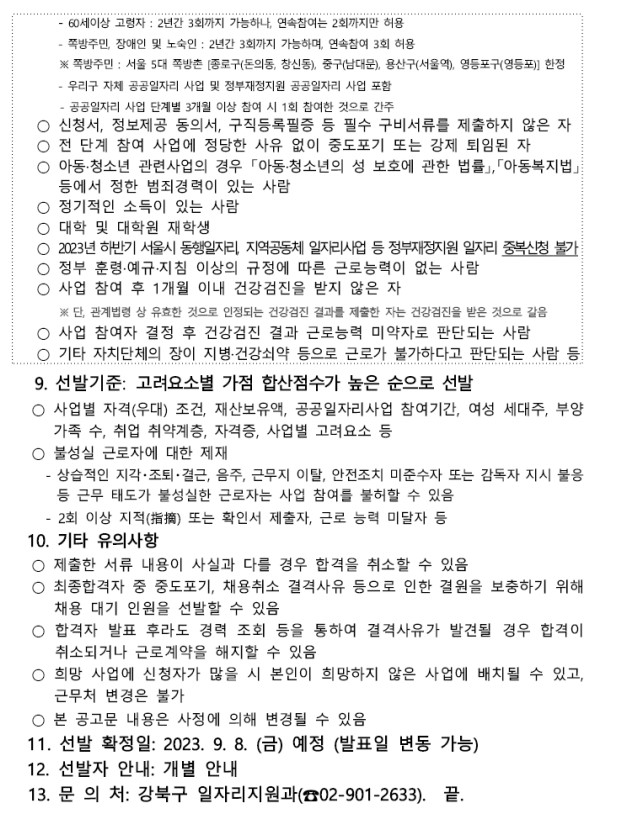 - 60세이상 고령자 : 2년간 3회까지 가능하나, 연속참여는 2회까지만 허용

- 쪽방주민, 장애인 및 노숙인 : 2년간 3회까지 가능하며, 연속참여 3회 허용

※ 쪽방주민 : 서울 5대 쪽방촌 [종로구(돈의동, 창신동), 중구(남대문), 용산구(서울역), 영등포구(영등포)] 한정

- 우리구 자체 공공일자리 사업 및 정부재정지원 공공일자리 사업 포함

- 공공일자리 사업 단계별 3개월 이상 참여 시 1회 참여한 것으로 간주

○ 신청서, 정보제공 동의서, 구직등록필증 등 필수 구비서류를 제출하지 않은 자

○ 전 단계 참여 사업에 정당한 사유 없이 중도포기 또는 강제 퇴임된 자

○ 아동·청소년 관련사업의 경우 「아동·청소년의 성 보호에 관한 법률」,「아동복지법」 등에서 정한 범죄경력이 있는 사람

○ 정기적인 소득이 있는 사람

○ 대학 및 대학원 재학생

○ 2023년 하반기 서울시 동행일자리, 지역공동체 일자리사업 등 정부재정지원 일자리 중복신청 불가

○ 정부 훈령·예규·지침 이상의 규정에 따른 근로능력이 없는 사람

○ 사업 참여 후 1개월 이내 건강검진을 받지 않은 자

※ 단, 관계법령 상 유효한 것으로 인정되는 건강검진 결과를 제출한 자는 건강검진을 받은 것으로 갈음

○ 사업 참여자 결정 후 건강검진 결과 근로능력 미약자로 판단되는 사람

○ 기타 자치단체의 장이 지병·건강쇠약 등으로 근로가 불가하다고 판단되는 사람 등

9. 선발기준: 고려요소별 가점 합산점수가 높은 순으로 선발

○ 사업별 자격(우대) 조건, 재산보유액, 공공일자리사업 참여기간, 여성 세대주, 부양가족 수, 취업 취약계층, 자격증, 사업별 고려요소 등

○ 불성실 근로자에 대한 제재

- 상습적인 지각·조퇴·결근, 음주, 근무지 이탈, 안전조치 미준수자 또는 감독자 지시 불응 등 근무 태도가 불성실한 근로자는 사업 참여를 불허할 수 있음

- 2회 이상 지적(指摘) 또는 확인서 제출자, 근로 능력 미달자 등

10. 기타 유의사항

○ 제출한 서류 내용이 사실과 다를 경우 합격을 취소할 수 있음

○ 최종합격자 중 중도포기, 채용취소 결격사유 등으로 인한 결원을 보충하기 위해 채용 대기 인원을 선발할 수 있음

○ 합격자 발표 후라도 경력 조회 등을 통하여 결격사유가 발견될 경우 합격이 취소되거나 근로계약을 해지할 수 있음

○ 희망 사업에 신청자가 많을 시 본인이 희망하지 않은 사업에 배치될 수 있고, 근무처 변경은 불가

○ 본 공고문 내용은 사정에 의해 변경될 수 있음

11. 선발 확정일: 2023. 9. 8. (금) 예정 (발표일 변동 가능)

12. 선발자 안내: 개별 안내

13. 문 의 처: 강북구 일자리지원과(☎02-901-2633). 끝.